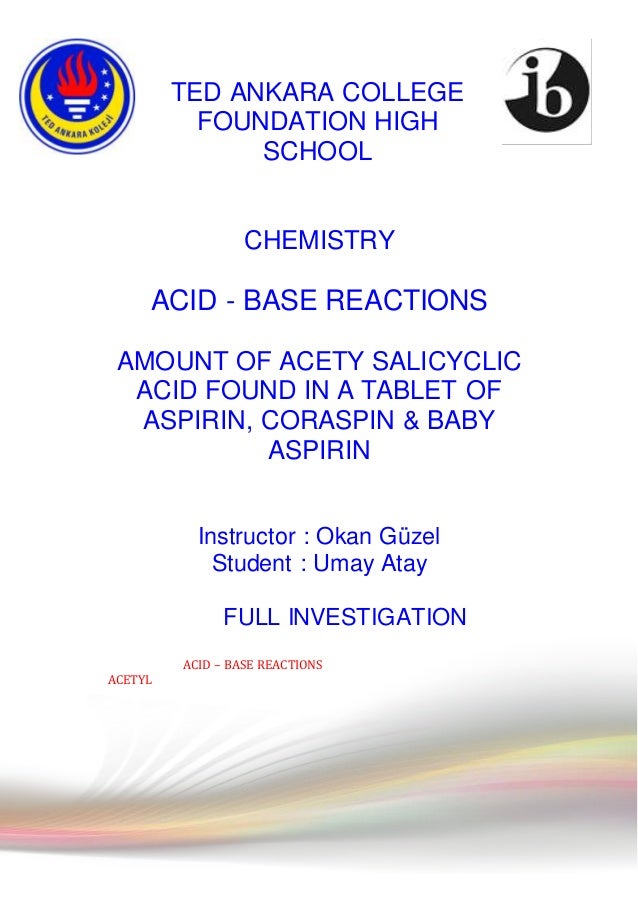 TED ANKARA KOLEJİ

ib

TED ANKARA COLLEGE FOUNDATION HIGH SCHOOL

CHEMISTRY

ACID - BASE REACTIONS

AMOUNT OF ACETY SALICYCLIC ACID FOUND IN A TABLET OF ASPIRIN, CORASPIN & BABY ASPIRIN

Instructor : Okan Güzel
Student : Umay Atay

FULL INVESTIGATION

ACID – BASE REACTIONS

ACETYL